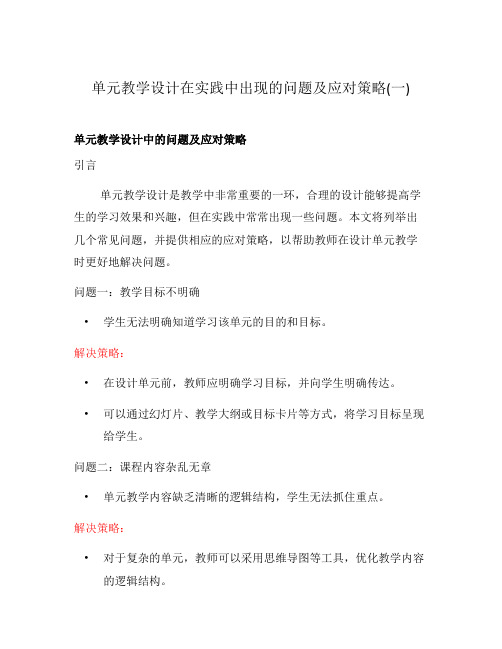 单元教学设计在实践中出现的问题及应对策略(一)

单元教学设计中的问题及应对策略

引言

单元教学设计是教学中非常重要的一环，合理的设计能够提高学生的学习效果和兴趣，但在实践中常常出现一些问题。本文将列举出几个常见问题，并提供相应的应对策略，以帮助教师在设计单元教学时更好地解决问题。

问题一：教学目标不明确

• 学生无法明确知道学习该单元的目的和目标。

解决策略：

• 在设计单元前，教师应明确学习目标，并向学生明确传达。

• 可以通过幻灯片、教学大纲或目标卡片等方式，将学习目标呈现给学生。

问题二：课程内容杂乱无章

• 单元教学内容缺乏清晰的逻辑结构，学生无法抓住重点。

解决策略：

• 对于复杂的单元，教师可以采用思维导图等工具，优化教学内容的逻辑结构。